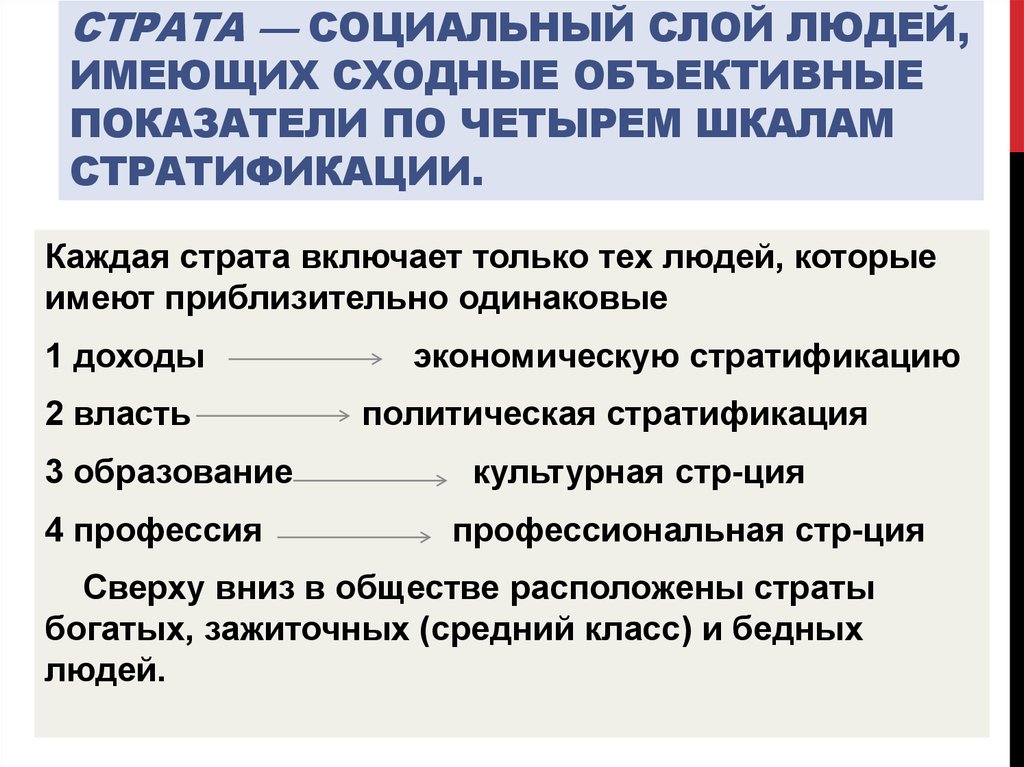 СТРАТА — СОЦИАЛЬНЫЙ СЛОЙ ЛЮДЕЙ, ИМЕЮЩИХ СХОДНЫЕ ОБЪЕКТИВНЫЕ ПОКАЗАТЕЛИ ПО ЧЕТЫРЕМ ШКАЛАМ СТРАТИФИКАЦИИ.

Каждая страта включает только тех людей, которые имеют приблизительно одинаковые

1 доходы → экономическую стратификацию

2 власть → политическая стратификация

3 образование → культурная стр-ция

4 профессия → профессиональная стр-ция

Сверху вниз в обществе расположены страты богатых, зажиточных (средний класс) и бедных людей.